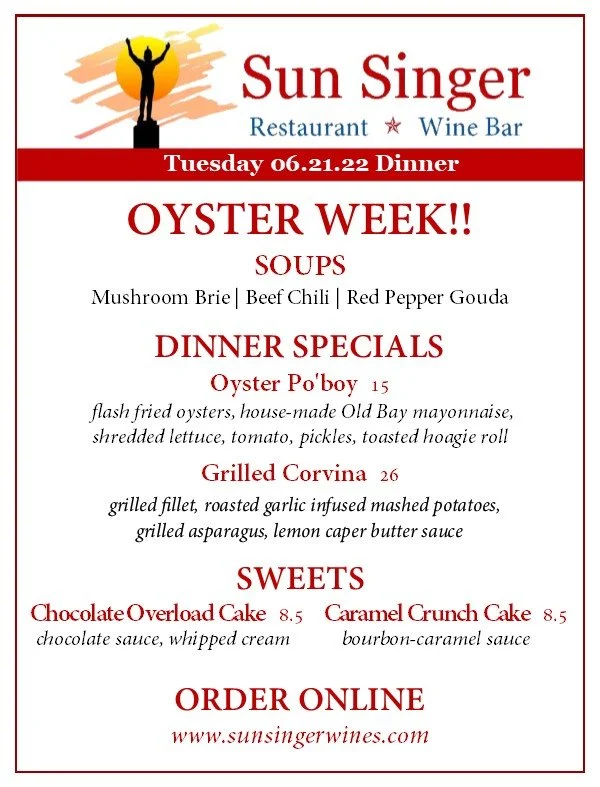 Sun Singer
Restaurant ★ Wine Bar

Tuesday 06.21.22 Dinner

OYSTER WEEK!!

SOUPS

Mushroom Brie | Beef Chili | Red Pepper Gouda

DINNER SPECIALS

Oyster Po'boy 15

flash fried oysters, house-made Old Bay mayonnaise, shredded lettuce, tomato, pickles, toasted hoagie roll

Grilled Corvina 26

grilled fillet, roasted garlic infused mashed potatoes, grilled asparagus, lemon caper butter sauce

SWEETS

Chocolate Overload Cake 8.5
chocolate sauce, whipped cream

Caramel Crunch Cake 8.5
bourbon-caramel sauce

ORDER ONLINE

www.sunsingerwines.com